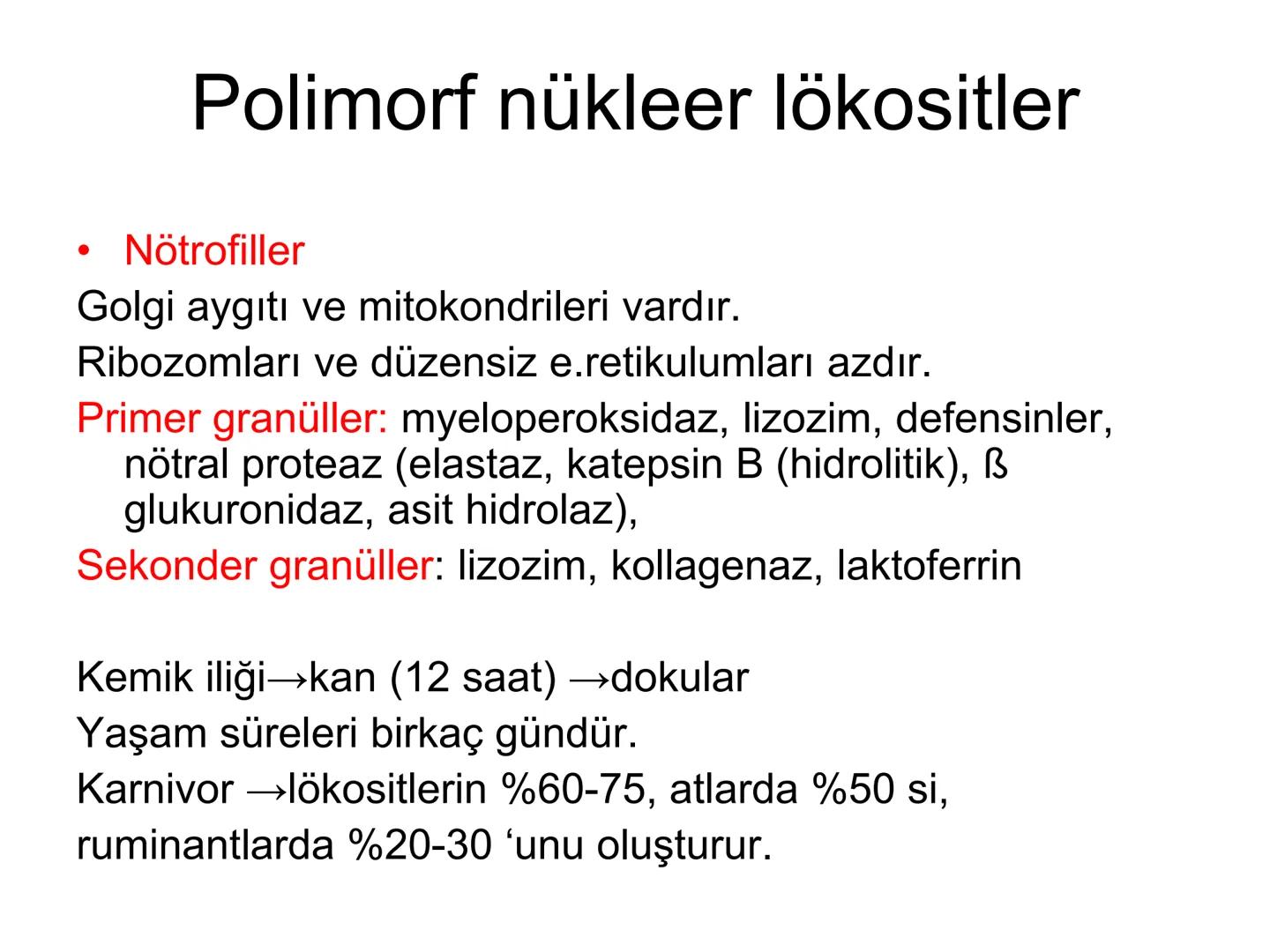 Polimorf nükleer lökositler

• Nötrofiller

Golgi aygıtı ve mitokondrileri vardır.

Ribozomları ve düzensiz e.retikulumları azdır.

Primer granüller: myeloperoksidaz, lizozim, defensinler, nötral proteaz (elastaz, katepsin B (hidrolitik), ß glukuronidaz, asit hidrolaz),

Sekonder granüller: lizozim, kollagenaz, laktoferrin

Kemik iliği→kan (12 saat) →dokular

Yaşam süreleri birkaç gündür.

Karnivor →lökositlerin %60-75, atlarda %50 si,

ruminantlarda %20-30 ‘unu oluşturur.